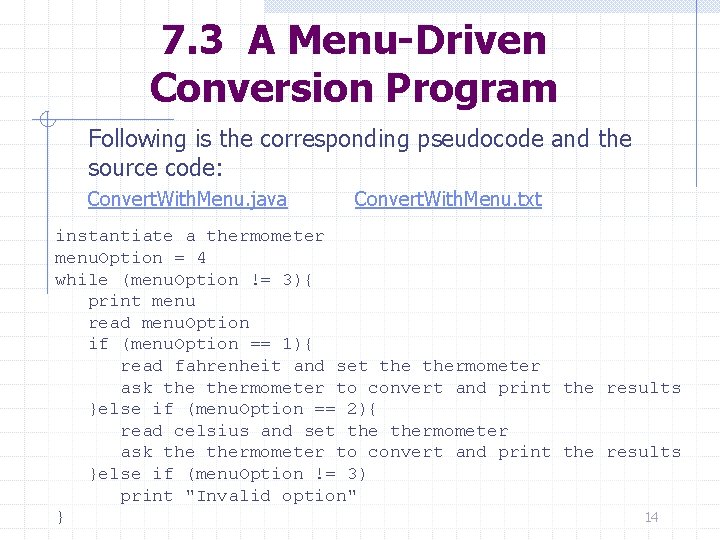 7.3 A Menu-Driven Conversion Program

Following is the corresponding pseudocode and the source code:

ConvertWithMenu.java ConvertWithMenu.txt

instantiate a thermometer
menuOption = 4
while (menuOption != 3){
   print menu
   read menuOption
   if (menuOption == 1){
      read fahrenheit and set the thermometer
      ask the thermometer to convert and print the results
   }else if (menuOption == 2){
      read celsius and set the thermometer
      ask the thermometer to convert and print the results
   }else if (menuOption != 3)
      print "Invalid option"
}

14